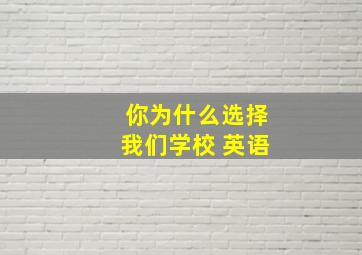 你为什么选择
我们学校 英语